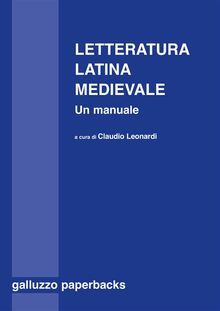 LETTERATURA LATINA MEDIEVALE

Un manuale

a cura di Claudio Leonardi

galluzzo paperbacks